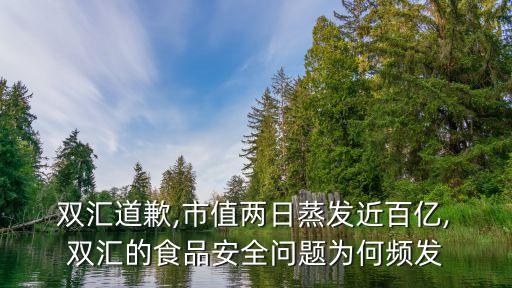 双汇道歉,市值两日蒸发近百亿,
双汇的食品安全问题为何频发